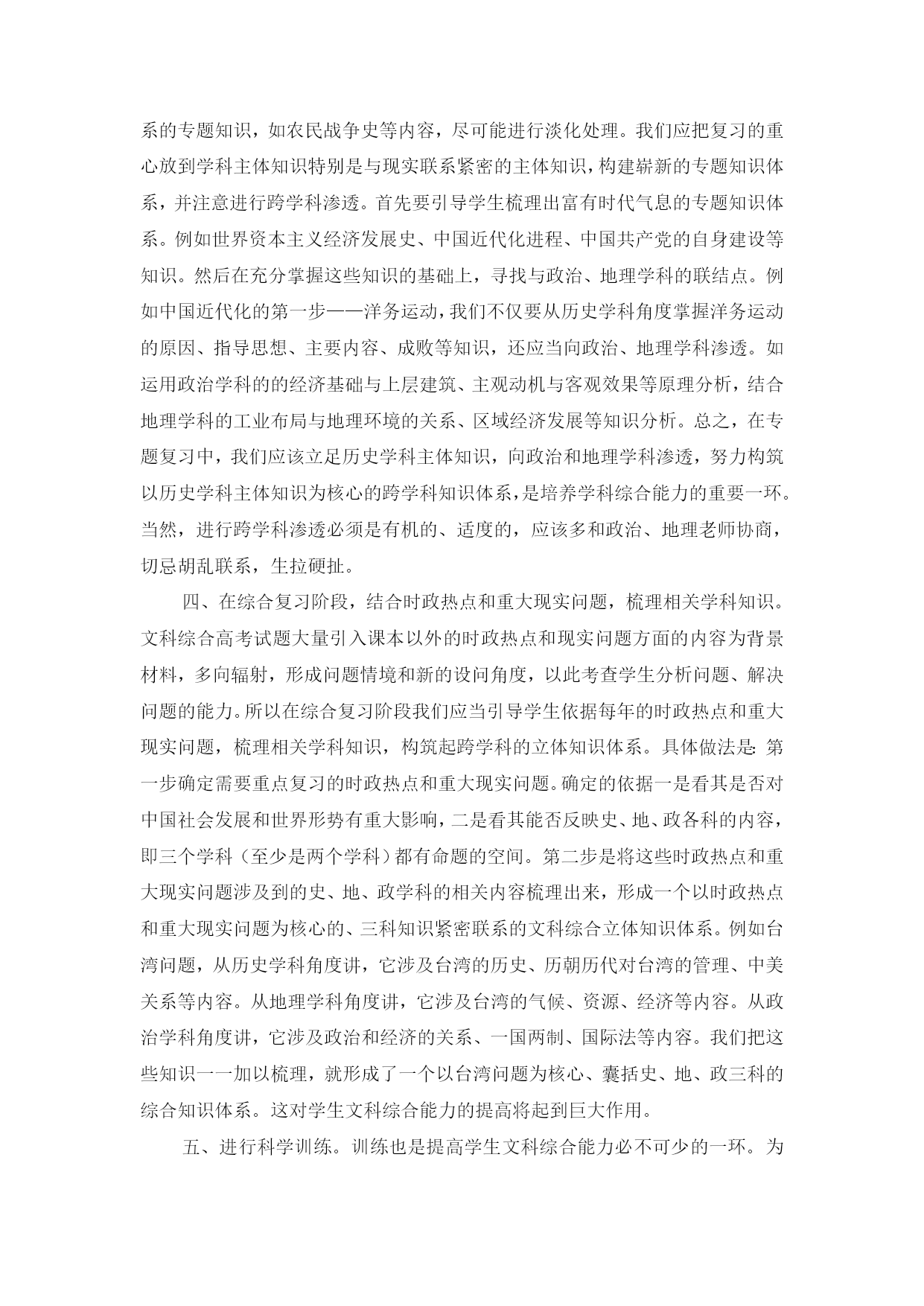 系的专题知识，如农民战争史等内容，尽可能进行淡化处理。我们应把复习的重心放到学科主体知识特别是与现实联系紧密的主体知识，构建崭新的专题知识体系，并注意进行跨学科渗透。首先要引导学生梳理出富有时代气息的专题知识体系。例如世界资本主义经济发展史、中国近代化进程、中国共产党的自身建设等知识。然后在充分掌握这些知识的基础上，寻找与政治、地理学科的联结点。例如中国近代化的第一步——洋务运动，我们不仅要从历史学科角度掌握洋务运动的原因、指导思想、主要内容、成败等知识，还应当向政治、地理学科渗透。如运用政治学科的的经济基础与上层建筑、主观动机与客观效果等原理分析，结合地理学科的工业布局与地理环境的关系、区域经济发展等知识分析。总之，在专题复习中，我们应该立足历史学科主体知识，向政治和地理学科渗透，努力构筑以历史学科主体知识为核心的跨学科知识体系，是培养学科综合能力的重要一环。当然，进行跨学科渗透必须是有机的、适度的，应该多和政治、地理老师协商，切忌胡乱联系，生拉硬扯。

四、在综合复习阶段，结合时政热点和重大现实问题，梳理相关学科知识。文科综合高考试题大量引入课本以外的时政热点和现实问题方面的内容为背景材料，多向辐射，形成问题情境和新的设问角度，以此考查学生分析问题、解决问题的能力。所以在综合复习阶段我们应当引导学生依据每年的时政热点和重大现实问题，梳理相关学科知识，构筑起跨学科的立体知识体系。具体做法是：第一步确定需要重点复习的时政热点和重大现实问题。确定的依据一是看其是否对中国社会发展和世界形势有重大影响，二是看其能否反映史、地、政各科的内容，即三个学科（至少是两个学科）都有命题的空间。第二步是将这些时政热点和重大现实问题涉及到的史、地、政学科的相关内容梳理出来，形成一个以时政热点和重大现实问题为核心的、三科知识紧密联系的文科综合立体知识体系。例如台湾问题，从历史学科角度讲，它涉及台湾的历史、历朝历代对台湾的管理、中美关系等内容。从地理学科角度讲，它涉及台湾的气候、资源、经济等内容。从政治学科角度讲，它涉及政治和经济的关系、一国两制、国际法等内容。我们把这些知识一一加以梳理，就形成了一个以台湾问题为核心、囊括史、地、政三科的综合知识体系。这对学生文科综合能力的提高将起到巨大作用。

五、进行科学训练。训练也是提高学生文科综合能力必不可少的一环。为